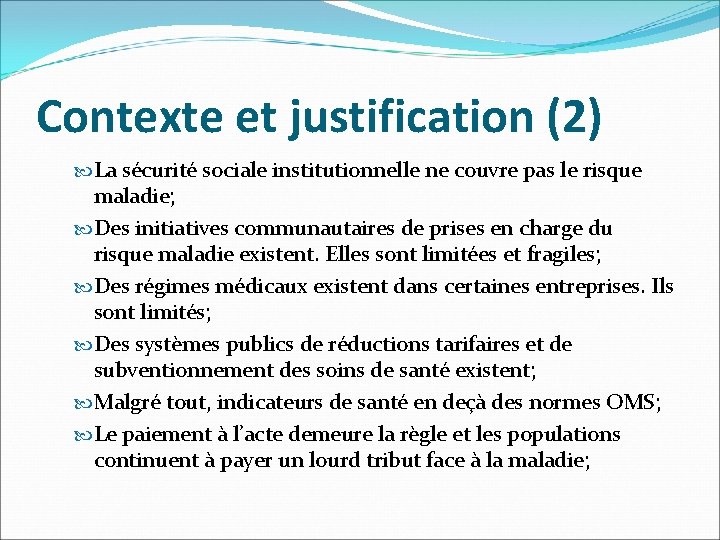 Contexte et justification (2)

La sécurité sociale institutionnelle ne couvre pas le risque maladie;

Des initiatives communautaires de prises en charge du risque maladie existent. Elles sont limitées et fragiles;

Des régimes médicaux existent dans certaines entreprises. Ils sont limités;

Des systèmes publics de réductions tarifaires et de subventionnement des soins de santé existent;

Malgré tout, indicateurs de santé en deçà des normes OMS;

Le paiement à l'acte demeure la règle et les populations continuent à payer un lourd tribut face à la maladie;